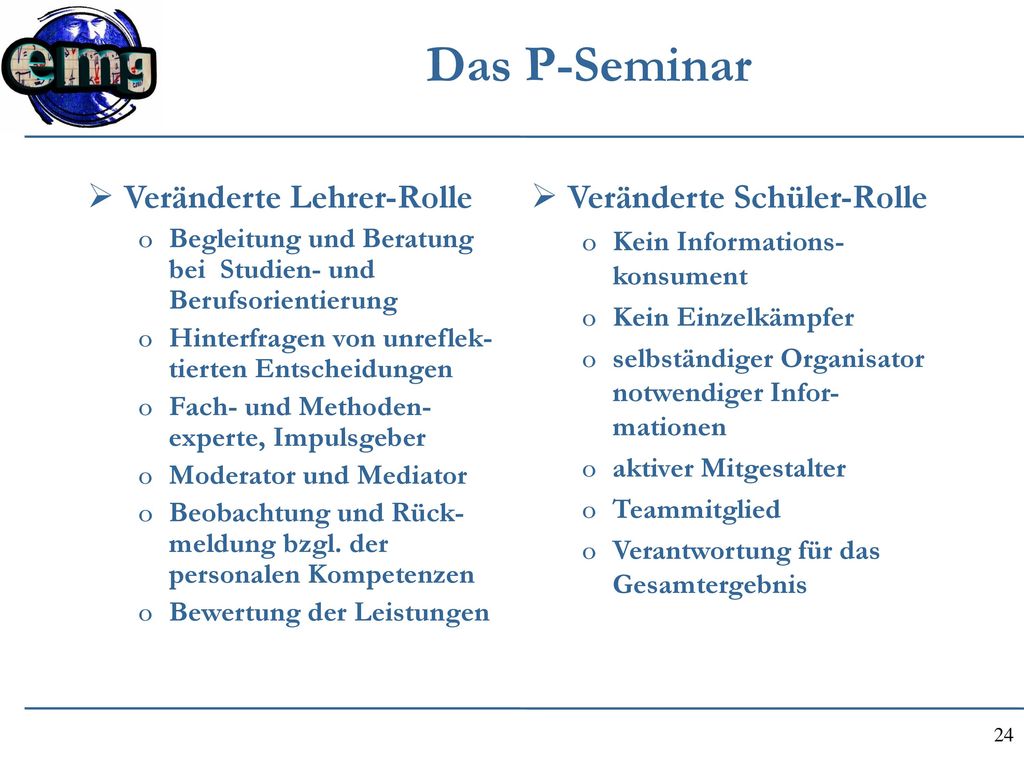 emg

Das P-Seminar

➢ Veränderte Lehrer-Rolle
o Begleitung und Beratung bei Studien- und Berufsorientierung
o Hinterfragen von unreflektierten Entscheidungen
o Fach- und Methodenexperte, Impulsgeber
o Moderator und Mediator
o Beobachtung und Rückmeldung bzgl. der personalen Kompetenzen
o Bewertung der Leistungen

➢ Veränderte Schüler-Rolle
o Kein Informationskonsument
o Kein Einzelkämpfer
o selbständiger Organisator notwendiger Informationen
o aktiver Mitgestalter
o Teammitglied
o Verantwortung für das Gesamtergebnis

24